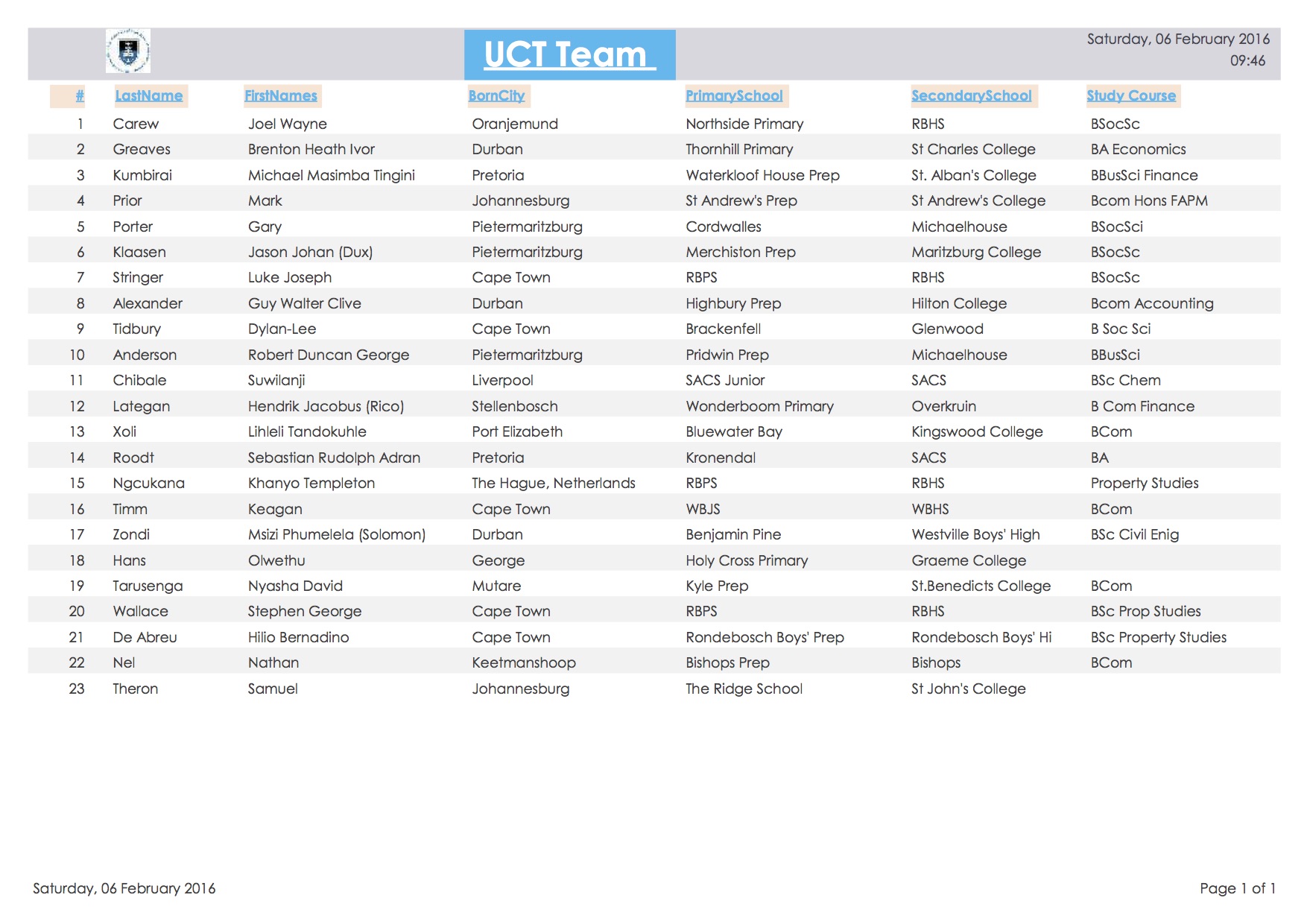 UCT Team

Saturday, 06 February 2016
09:46

| # | LastName | FirstNames | BornCity | PrimarySchool | SecondarySchool | Study Course |
|---|---|---|---|---|---|---|
| 1 | Carew | Joel Wayne | Oranjemund | Northside Primary | RBHS | BSocSc |
| 2 | Greaves | Brenton Heath Ivor | Durban | Thornhill Primary | St Charles College | BA Economics |
| 3 | Kumbirai | Michael Masimba Tingini | Pretoria | Waterkloof House Prep | St. Alban's College | BBusSci Finance |
| 4 | Prior | Mark | Johannesburg | St Andrew's Prep | St Andrew's College | Bcom Hons FAPM |
| 5 | Porter | Gary | Pietermaritzburg | Cordwalles | Michaelhouse | BSocSci |
| 6 | Klaasen | Jason Johan (Dux) | Pietermaritzburg | Merchiston Prep | Maritzburg College | BSocSc |
| 7 | Stringer | Luke Joseph | Cape Town | RBPS | RBHS | BSocSc |
| 8 | Alexander | Guy Walter Clive | Durban | Highbury Prep | Hilton College | Bcom Accounting |
| 9 | Tidbury | Dylan-Lee | Cape Town | Brackenfell | Glenwood | B Soc Sci |
| 10 | Anderson | Robert Duncan George | Pietermaritzburg | Pridwin Prep | Michaelhouse | BBusSci |
| 11 | Chibale | Suwilanji | Liverpool | SACS Junior | SACS | BSc Chem |
| 12 | Lategan | Hendrik Jacobus (Rico) | Stellenbosch | Wonderboom Primary | Overkruin | B Com Finance |
| 13 | Xoli | Lihleli Tandokuhle | Port Elizabeth | Bluewater Bay | Kingswood College | BCom |
| 14 | Roodt | Sebastian Rudolph Adran | Pretoria | Kronendal | SACS | BA |
| 15 | Ngcukana | Khanyo Templeton | The Hague, Netherlands | RBPS | RBHS | Property Studies |
| 16 | Timm | Keagan | Cape Town | WBJS | WBHS | BCom |
| 17 | Zondi | Msizi Phumelela (Solomon) | Durban | Benjamin Pine | Westville Boys' High | BSc Civil Enig |
| 18 | Hans | Olwethu | George | Holy Cross Primary | Graeme College | |
| 19 | Tarusenga | Nyasha David | Mutare | Kyle Prep | St.Benedicts College | BCom |
| 20 | Wallace | Stephen George | Cape Town | RBPS | RBHS | BSc Prop Studies |
| 21 | De Abreu | Hilio Bernadino | Cape Town | Rondebosch Boys' Prep | Rondebosch Boys' Hi | BSc Property Studies |
| 22 | Nel | Nathan | Keetmanshoop | Bishops Prep | Bishops | BCom |
| 23 | Theron | Samuel | Johannesburg | The Ridge School | St John's College | |

Saturday, 06 February 2016

Page 1 of 1